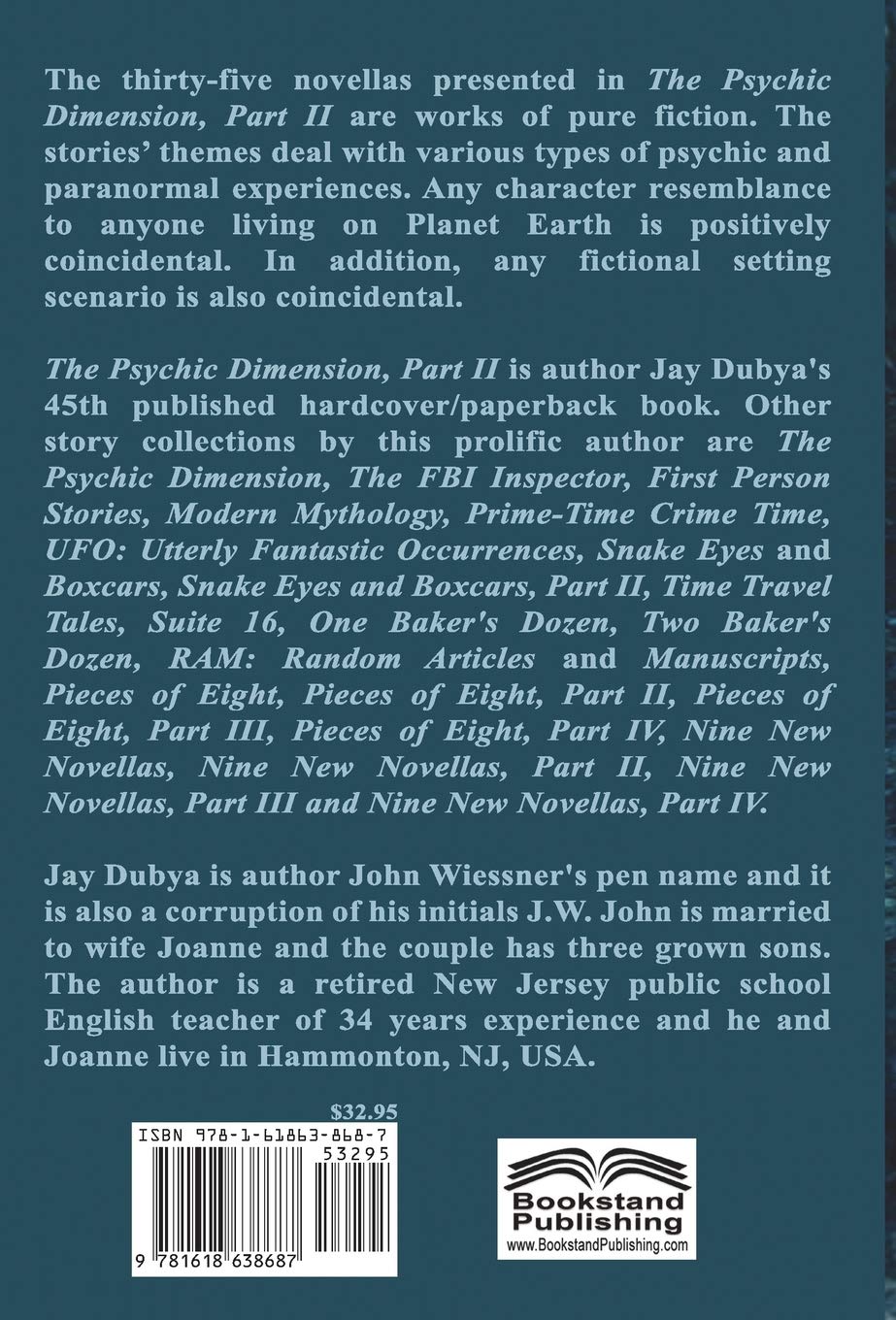 The thirty-five novellas presented in The Psychic Dimension, Part II are works of pure fiction. The stories' themes deal with various types of psychic and paranormal experiences. Any character resemblance to anyone living on Planet Earth is positively coincidental. In addition, any fictional setting scenario is also coincidental.

The Psychic Dimension, Part II is author Jay Dubya's 45th published hardcover/paperback book. Other story collections by this prolific author are The Psychic Dimension, The FBI Inspector, First Person Stories, Modern Mythology, Prime-Time Crime Time, UFO: Utterly Fantastic Occurrences, Snake Eyes and Boxcars, Snake Eyes and Boxcars, Part II, Time Travel Tales, Suite 16, One Baker's Dozen, Two Baker's Dozen, RAM: Random Articles and Manuscripts, Pieces of Eight, Pieces of Eight, Part II, Pieces of Eight, Part III, Pieces of Eight, Part IV, Nine New Novellas, Nine New Novellas, Part II, Nine New Novellas, Part III and Nine New Novellas, Part IV.

Jay Dubya is author John Wiessner's pen name and it is also a corruption of his initials J.W. John is married to wife Joanne and the couple has three grown sons. The author is a retired New Jersey public school English teacher of 34 years experience and he and Joanne live in Hammonton, NJ, USA.

$32.95

ISBN 978-1-61863-868-7

53295

9 781618 638687

Bookstand Publishing
www.BookstandPublishing.com